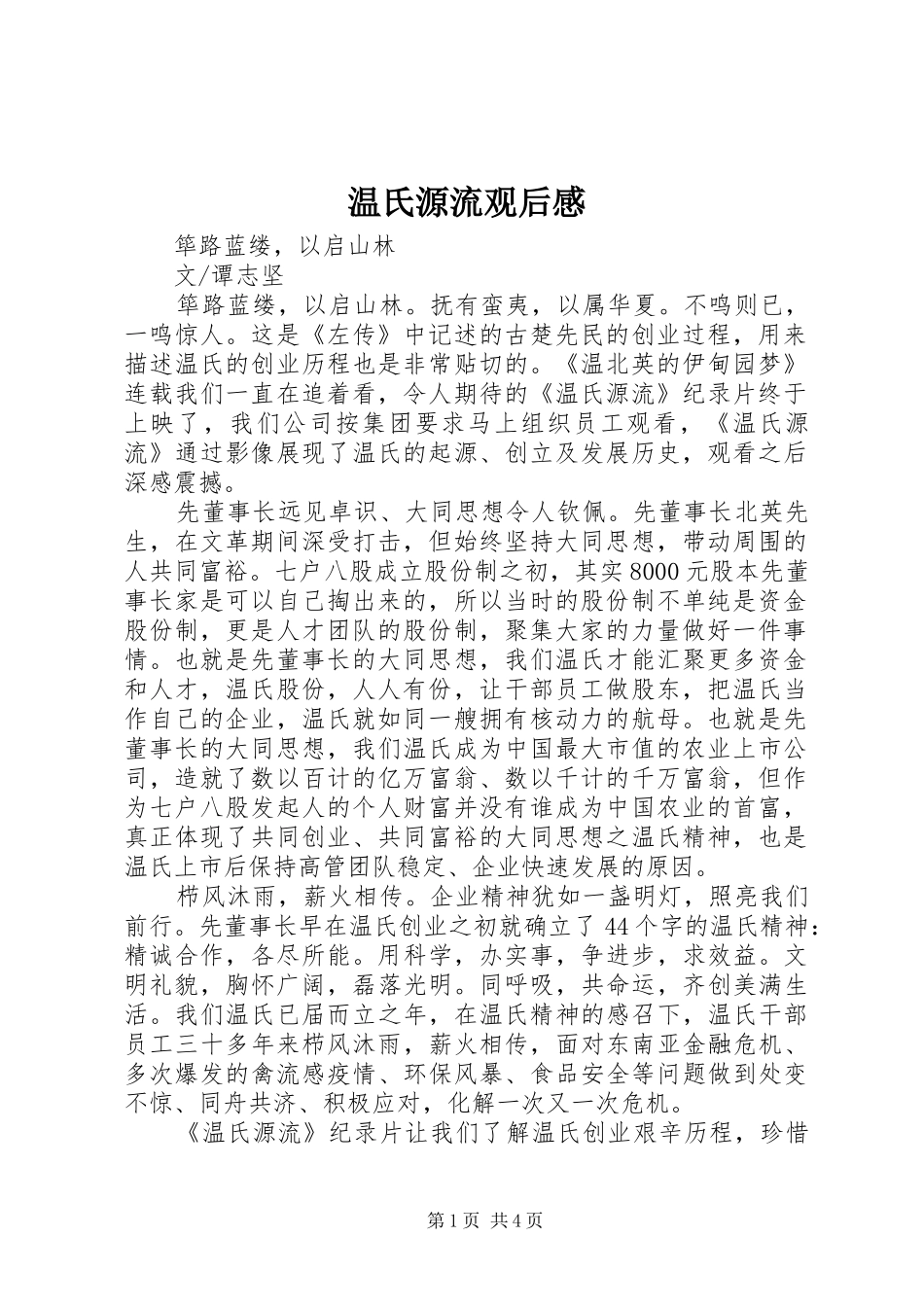 温氏源流观后感

筚路蓝缕，以启山林

文/谭志坚

筚路蓝缕，以启山林。抚有蛮夷，以属华夏。不鸣则已，一鸣惊人。这是《左传》中记述的古楚先民的创业过程，用来描述温氏的创业历程也是非常贴切的。《温北英的伊甸园梦》连载我们一直在追着看，令人期待的《温氏源流》纪录片终于上映了，我们公司按集团要求马上组织员工观看，《温氏源流》通过影像展现了温氏的起源、创立及发展历史，观看之后深感震撼。

先董事长远见卓识、大同思想令人钦佩。先董事长北英先生，在文革期间深受打击，但始终坚持大同思想，带动周围的人共同富裕。七户八股成立股份制之初，其实8000元股本先董事长家是可以自己掏出来的，所以当时的股份制不单纯是资金股份制，更是人才团队的股份制，聚集大家的力量做好一件事情。也就是先董事长的大同思想，我们温氏才能汇聚更多资金和人才，温氏股份，人人有份，让干部员工做股东，把温氏当作自己的企业，温氏就如同一艘拥有核动力的航母。也就是先董事长的大同思想，我们温氏成为中国最大市值的农业上市公司，造就了数以百计的亿万富翁、数以千计的千万富翁，但作为七户八股发起人的个人财富并没有谁成为中国农业的首富，真正体现了共同创业、共同富裕的大同思想之温氏精神，也是温氏上市后保持高管团队稳定、企业快速发展的原因。

栉风沐雨，薪火相传。企业精神犹如一盏明灯，照亮我们前行。先董事长早在温氏创业之初就确立了44个字的温氏精神：精诚合作，各尽所能。用科学，办实事，争进步，求效益。文明礼貌，胸怀广阔，磊落光明。同呼吸，共命运，齐创美满生活。我们温氏已届而立之年，在温氏精神的感召下，温氏干部员工三十多年来栉风沐雨，薪火相传，面对东南亚金融危机、多次爆发的禽流感疫情、环保风暴、食品安全等问题做到处变不惊、同舟共济、积极应对，化解一次又一次危机。

《温氏源流》纪录片让我们了解温氏创业艰辛历程，珍惜

第1页 共4页